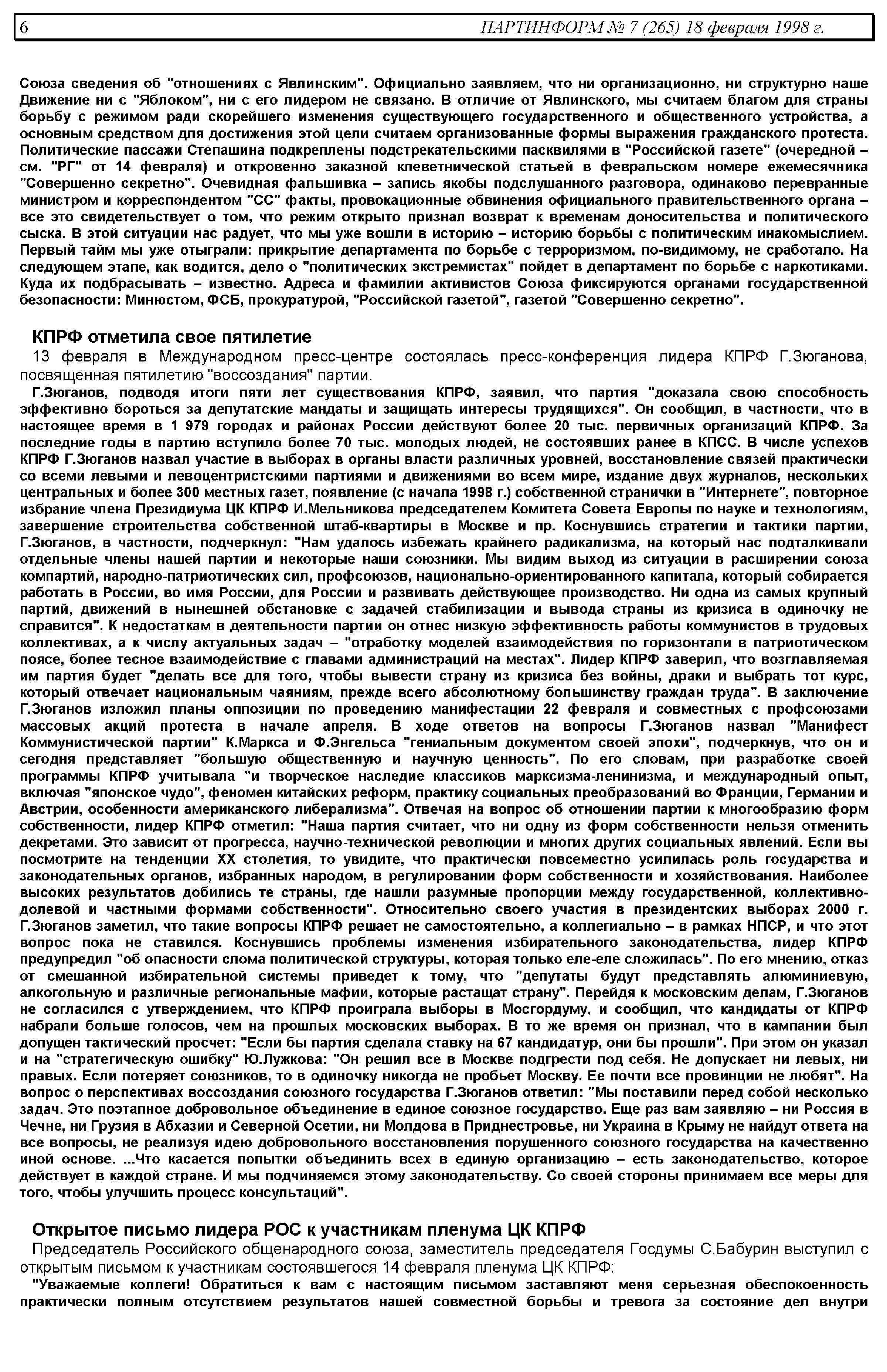 6 ПАРТИНФОРМ № 7 (265) 18 февраля 1998 г.

Союза сведения об "отношениях с Явлинским". Официально заявляем, что ни организационно, ни структурно наше Движение ни с "Яблоком", ни с его лидером не связано. В отличие от Явлинского, мы считаем благом для страны борьбу с режимом ради скорейшего изменения существующего государственного и общественного устройства, а основным средством для достижения этой цели считаем организованные формы выражения гражданского протеста. Политические пассажи Степашина подкреплены подстрекательскими пасквилями в "Российской газете" (очередной – см. "РГ" от 14 февраля) и откровенно заказной клеветнической статьей в февральском номере ежемесячника "Совершенно секретно". Очевидная фальшивка – запись якобы подслушанного разговора, одинаково перевранные министром и корреспондентом "СС" факты, провокационные обвинения официального правительственного органа – все это свидетельствует о том, что режим открыто признал возврат к временам доносительства и политического сыска. В этой ситуации нас радует, что мы уже вошли в историю – историю борьбы с политическим инакомыслием. Первый тайм мы уже отыграли: прикрытие департамента по борьбе с терроризмом, по-видимому, не сработало. На следующем этапе, как водится, дело о "политических экстремистах" пойдет в департамент по борьбе с наркотиками. Куда их подбрасывать – известно. Адреса и фамилии активистов Союза фиксируются органами государственной безопасности: Минюстом, ФСБ, прокуратурой, "Российской газетой", газетой "Совершенно секретно".

КПРФ отметила свое пятилетие

13 февраля в Международном пресс-центре состоялась пресс-конференция лидера КПРФ Г.Зюганова, посвященная пятилетию "воссоздания" партии.

Г.Зюганов, подводя итоги пяти лет существования КПРФ, заявил, что партия "доказала свою способность эффективно бороться за депутатские мандаты и защищать интересы трудящихся". Он сообщил, в частности, что в настоящее время в 1 979 городах и районах России действуют более 20 тыс. первичных организаций КПРФ. За последние годы в партию вступило более 70 тыс. молодых людей, не состоявших ранее в КПСС. В числе успехов КПРФ Г.Зюганов назвал участие в выборах в органы власти различных уровней, восстановление связей практически со всеми левыми и левоцентристскими партиями и движениями во всем мире, издание двух журналов, нескольких центральных и более 300 местных газет, появление (с начала 1998 г.) собственной странички в "Интернете", повторное избрание члена Президиума ЦК КПРФ И.Мельникова председателем Комитета Совета Европы по науке и технологиям, завершение строительства собственной штаб-квартиры в Москве и пр. Коснувшись стратегии и тактики партии, Г.Зюганов, в частности, подчеркнул: "Нам удалось избежать крайнего радикализма, на который нас подталкивали отдельные члены нашей партии и некоторые наши союзники. Мы видим выход из ситуации в расширении союза компартий, народно-патриотических сил, профсоюзов, национально-ориентированного капитала, который собирается работать в России, во имя России, для России и развивать действующее производство. Ни одна из самых крупный партий, движений в нынешней обстановке с задачей стабилизации и вывода страны из кризиса в одиночку не справится". К недостаткам в деятельности партии он отнес низкую эффективность работы коммунистов в трудовых коллективах, а к числу актуальных задач – "отработку моделей взаимодействия по горизонтали в патриотическом поясе, более тесное взаимодействие с главами администраций на местах". Лидер КПРФ заверил, что возглавляемая им партия будет "делать все для того, чтобы вывести страну из кризиса без войны, драки и выбрать тот курс, который отвечает национальным чаяниям, прежде всего абсолютному большинству граждан труда". В заключение Г.Зюганов изложил планы оппозиции по проведению манифестации 22 февраля и совместных с профсоюзами массовых акций протеста в начале апреля. В ходе ответов на вопросы Г.Зюганов назвал "Манифест Коммунистической партии" К.Маркса и Ф.Энгельса "гениальным документом своей эпохи", подчеркнув, что он и сегодня представляет "большую общественную и научную ценность". По его словам, при разработке своей программы КПРФ учитывала "и творческое наследие классиков марксизма-ленинизма, и международный опыт, включая "японское чудо", феномен китайских реформ, практику социальных преобразований во Франции, Германии и Австрии, особенности американского либерализма". Отвечая на вопрос об отношении партии к многообразию форм собственности, лидер КПРФ отметил: "Наша партия считает, что ни одну из форм собственности нельзя отменить декретами. Это зависит от прогресса, научно-технической революции и многих других социальных явлений. Если вы посмотрите на тенденции XX столетия, то увидите, что практически повсеместно усилилась роль государства и законодательных органов, избранных народом, в регулировании форм собственности и хозяйствования. Наиболее высоких результатов добились те страны, где нашли разумные пропорции между государственной, коллективно-долевой и частными формами собственности". Относительно своего участия в президентских выборах 2000 г. Г.Зюганов заметил, что такие вопросы КПРФ решает не самостоятельно, а коллегиально – в рамках НПСР, и что этот вопрос пока не ставился. Коснувшись проблемы изменения избирательного законодательства, лидер КПРФ предупредил "об опасности слома политической структуры, которая только еле-еле сложилась". По его мнению, отказ от смешанной избирательной системы приведет к тому, что "депутаты будут представлять алюминиевую, алкогольную и различные региональные мафии, которые растащат страну". Перейдя к московским делам, Г.Зюганов не согласился с утверждением, что КПРФ проиграла выборы в Мосгордуму, и сообщил, что кандидаты от КПРФ набрали больше голосов, чем на прошлых московских выборах. В то же время он признал, что в кампании был допущен тактический просчет: "Если бы партия сделала ставку на 67 кандидатур, они бы прошли". При этом он указал и на "стратегическую ошибку" Ю.Лужкова: "Он решил все в Москве подгрести под себя. Не допускает ни левых, ни правых. Если потеряет союзников, то в одиночку никогда не пробьет Москву. Ее почти все провинции не любят". На вопрос о перспективах воссоздания союзного государства Г.Зюганов ответил: "Мы поставили перед собой несколько задач. Это поэтапное добровольное объединение в единое союзное государство. Еще раз вам заявляю – ни Россия в Чечне, ни Грузия в Абхазии и Северной Осетии, ни Молдова в Приднестровье, ни Украина в Крыму не найдут ответа на все вопросы, не реализуя идею добровольного восстановления порушенного союзного государства на качественно иной основе. ...Что касается попытки объединить всех в единую организацию – есть законодательство, которое действует в каждой стране. И мы подчиняемся этому законодательству. Со своей стороны принимаем все меры для того, чтобы улучшить процесс консультаций".

Открытое письмо лидера РОС к участникам пленума ЦК КПРФ

Председатель Российского общенародного союза, заместитель председателя Госдумы С.Бабурин выступил с открытым письмом к участникам состоявшегося 14 февраля пленума ЦК КПРФ:

"Уважаемые коллеги! Обратиться к вам с настоящим письмом заставляют меня серьезная обеспокоенность практически полным отсутствием результатов нашей совместной борьбы и тревога за состояние дел внутри